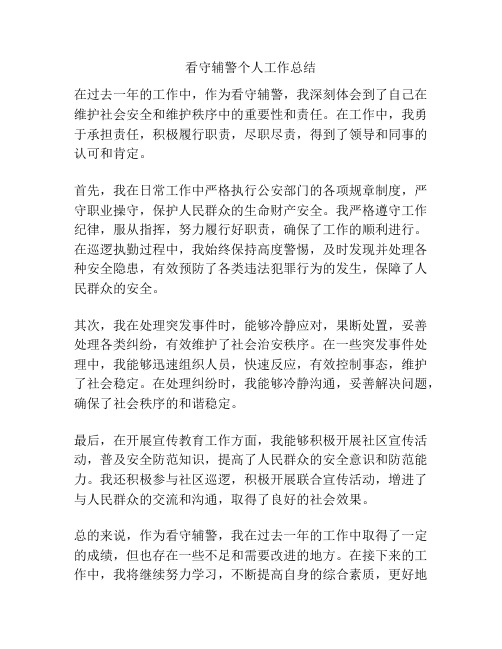 看守辅警个人工作总结

在过去一年的工作中，作为看守辅警，我深刻体会到了自己在维护社会安全和维护秩序中的重要性和责任。在工作中，我勇于承担责任，积极履行职责，尽职尽责，得到了领导和同事的认可和肯定。

首先，我在日常工作中严格执行公安部门的各项规章制度，严守职业操守，保护人民群众的生命财产安全。我严格遵守工作纪律，服从指挥，努力履行好职责，确保了工作的顺利进行。在巡逻执勤过程中，我始终保持高度警惕，及时发现并处理各种安全隐患，有效预防了各类违法犯罪行为的发生，保障了人民群众的安全。

其次，我在处理突发事件时，能够冷静应对，果断处置，妥善处理各类纠纷，有效维护了社会治安秩序。在一些突发事件处理中，我能够迅速组织人员，快速反应，有效控制事态，维护了社会稳定。在处理纠纷时，我能够冷静沟通，妥善解决问题，确保了社会秩序的和谐稳定。

最后，在开展宣传教育工作方面，我能够积极开展社区宣传活动，普及安全防范知识，提高了人民群众的安全意识和防范能力。我还积极参与社区巡逻，积极开展联合宣传活动，增进了与人民群众的交流和沟通，取得了良好的社会效果。

总的来说，作为看守辅警，我在过去一年的工作中取得了一定的成绩，但也存在一些不足和需要改进的地方。在接下来的工作中，我将继续努力学习，不断提高自身的综合素质，更好地